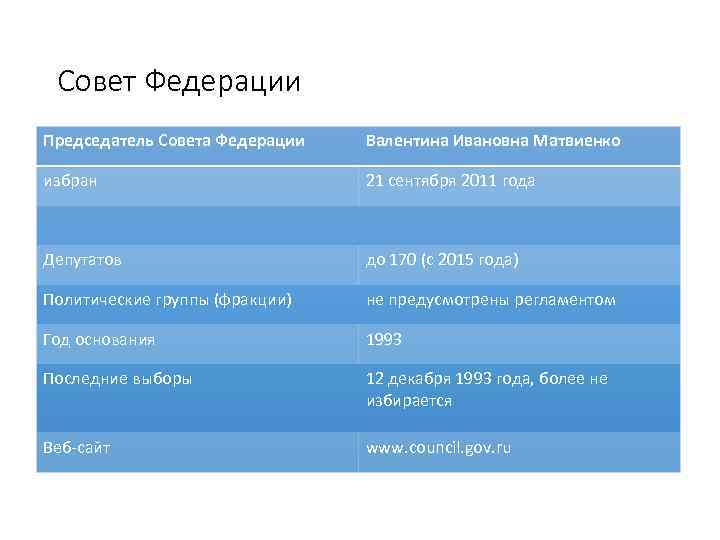 Совет Федерации

| Председатель Совета Федерации | Валентина Ивановна Матвиенко |
|---|---|
| избран | 21 сентября 2011 года |
| | |
| Депутатов | до 170 (с 2015 года) |
| Политические группы (фракции) | не предусмотрены регламентом |
| Год основания | 1993 |
| Последние выборы | 12 декабря 1993 года, более не избирается |
| Веб-сайт | www.council.gov.ru |